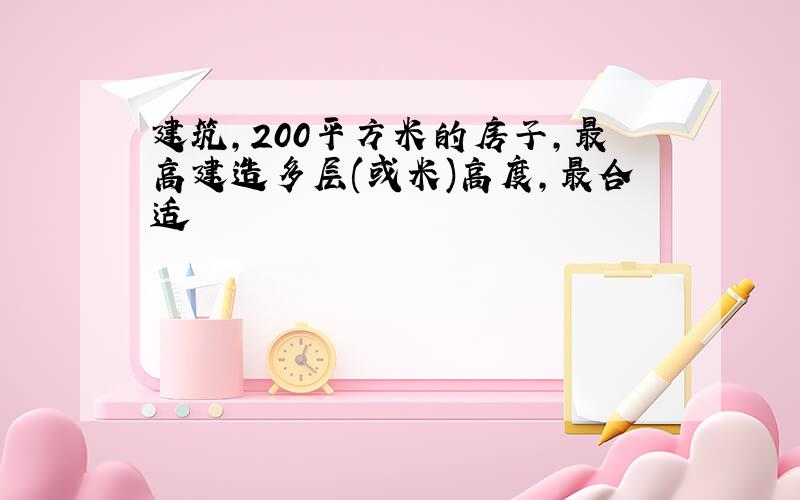 建筑,200平方米的房子,最高建造多层(或米)高度,最合适